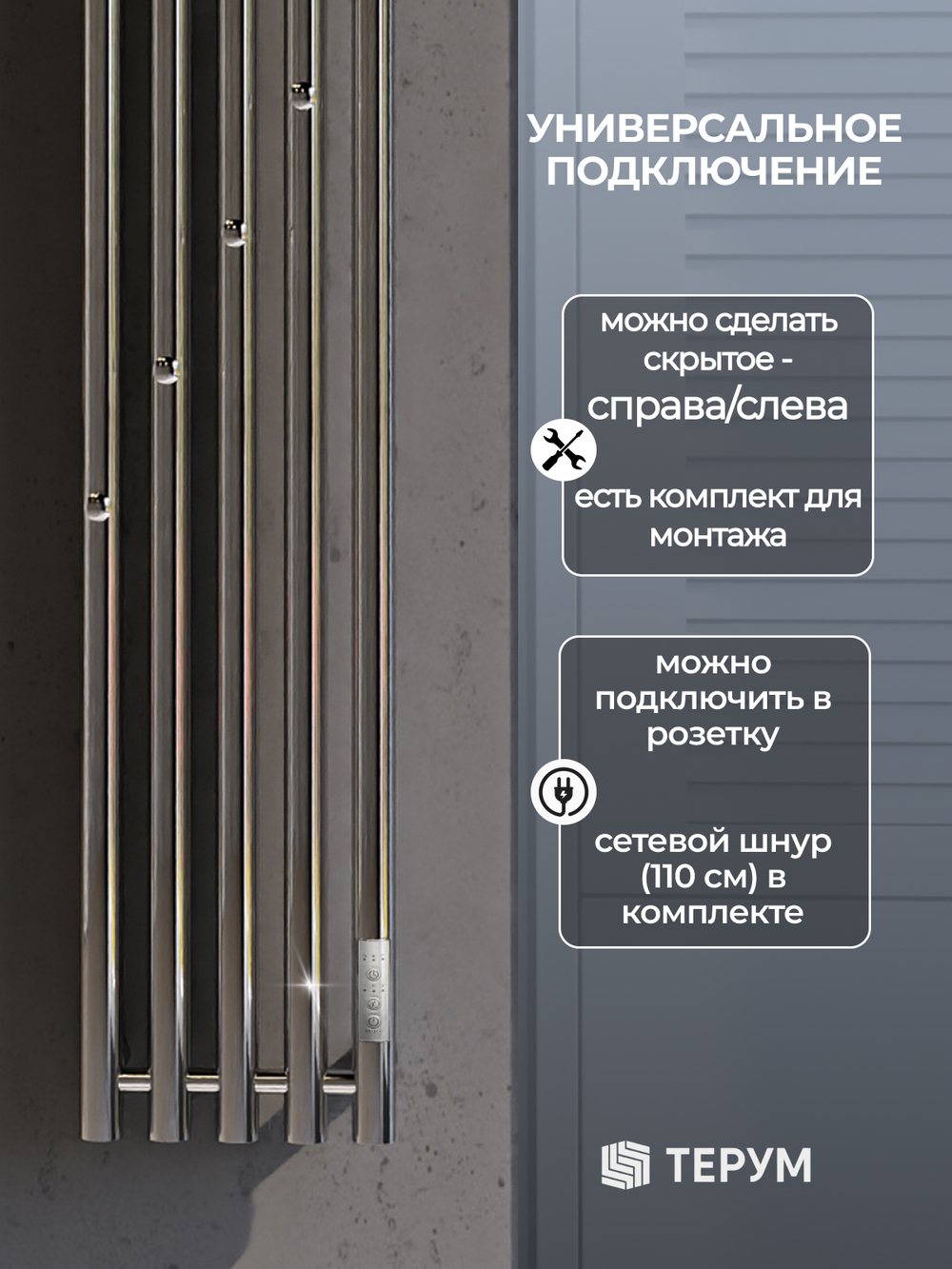 УНИВЕРСАЛЬНОЕ ПОДКЛЮЧЕНИЕ

можно сделать скрытое - справа/слева

есть комплект для монтажа

можно подключить в розетку

сетевой шнур (110 см) в комплекте

ТЕРУМ